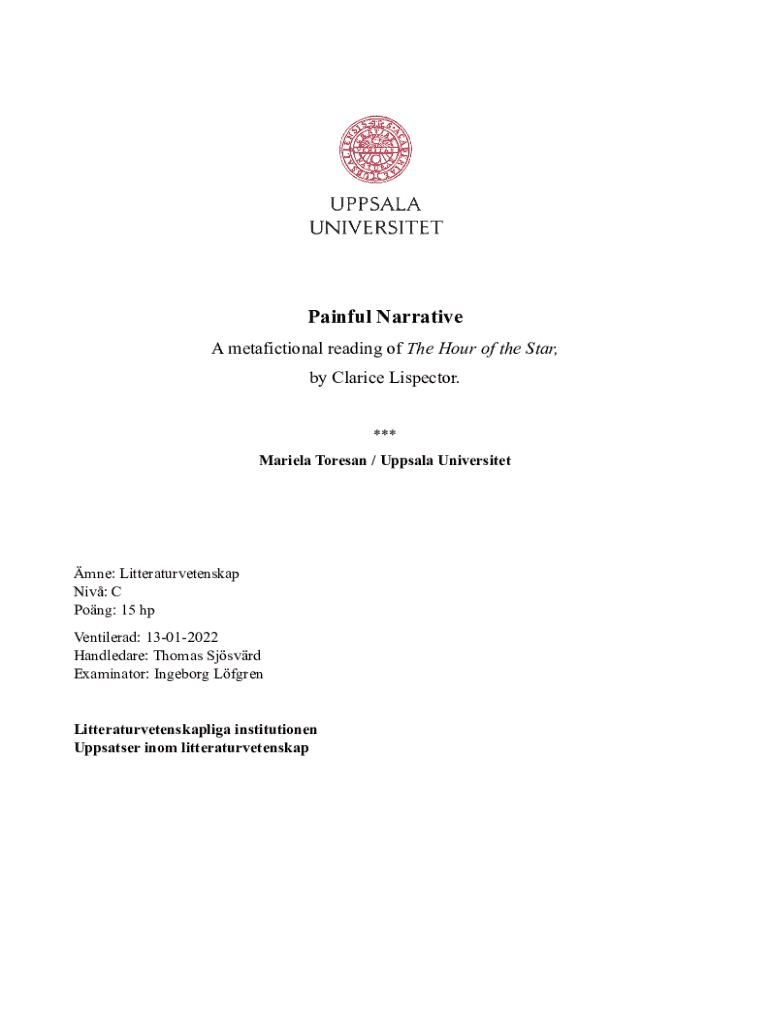 UPPSALA
UNIVERSITET

Painful Narrative

A metafictional reading of The Hour of the Star, by Clarice Lispector.

***

Mariela Toresan / Uppsala Universitet

Ämne: Litteraturvetenskap
Nivå: C
Poäng: 15 hp

Ventilerad: 13-01-2022
Handledare: Thomas Sjösvärd
Examinator: Ingeborg Löfgren

Litteraturvetenskapliga institutionen
Uppsatser inom litteraturvetenskap